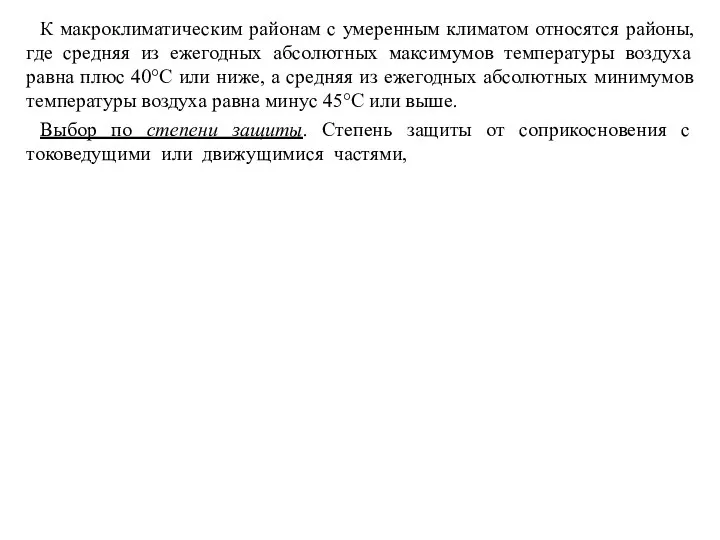 К макроклиматическим районам с умеренным климатом относятся районы, где средняя из ежегодных абсолютных максимумов температуры воздуха равна плюс 40°С или ниже, а средняя из ежегодных абсолютных минимумов температуры воздуха равна минус 45°С или выше.

Выбор по степени защиты. Степень защиты от соприкосновения с токоведущими или движущимися частями,